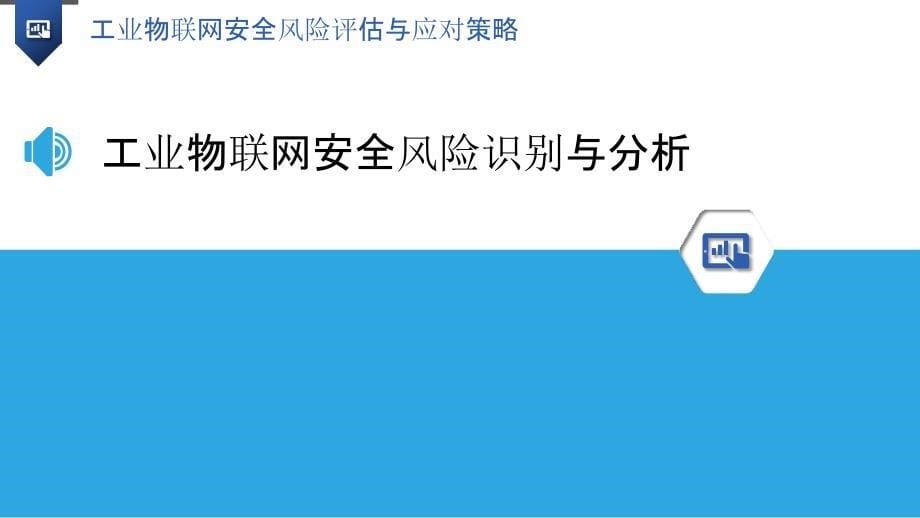 工业物联网安全风险评估与应对策略

工业物联网安全风险识别与分析